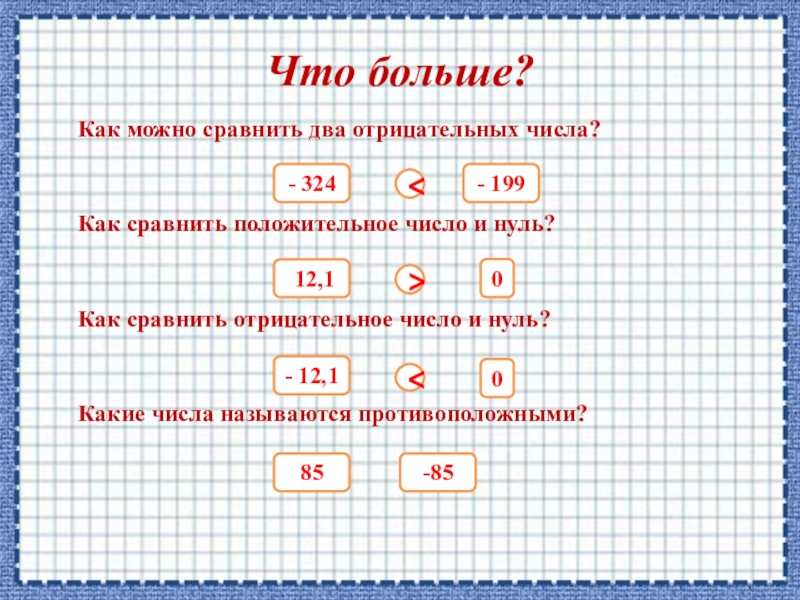 Что больше?

Как можно сравнить два отрицательных числа?

- 324 < - 199

Как сравнить положительное число и нуль?

12,1 > 0

Как сравнить отрицательное число и нуль?

- 12,1 < 0

Какие числа называются противоположными?

85 -85